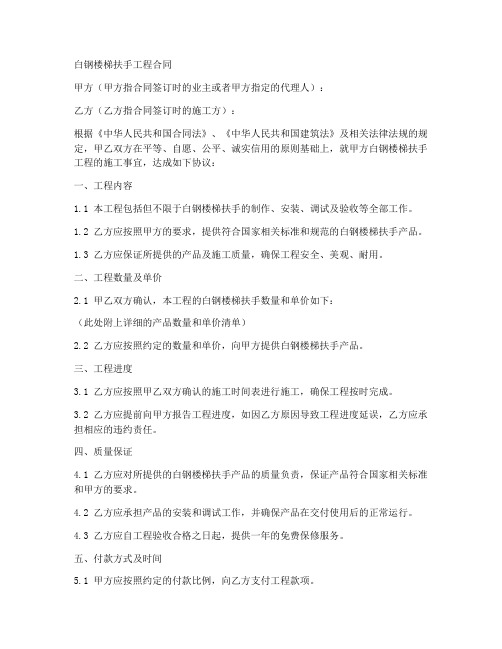 白钢楼梯扶手工程合同

甲方（甲方指合同签订时的业主或者甲方指定的代理人）：

乙方（乙方指合同签订时的施工方）：

根据《中华人民共和国合同法》、《中华人民共和国建筑法》及相关法律法规的规定，甲乙双方在平等、自愿、公平、诚实信用的原则基础上，就甲方白钢楼梯扶手工程的施工事宜，达成如下协议：

一、工程内容

1.1 本工程包括但不限于白钢楼梯扶手的制作、安装、调试及验收等全部工作。

1.2 乙方应按照甲方的要求，提供符合国家相关标准和规范的白钢楼梯扶手产品。

1.3 乙方应保证所提供的产品及施工质量，确保工程安全、美观、耐用。

二、工程数量及单价

2.1 甲乙双方确认，本工程的白钢楼梯扶手数量和单价如下：

（此处附上详细的产品数量和单价清单）

2.2 乙方应按照约定的数量和单价，向甲方提供白钢楼梯扶手产品。

三、工程进度

3.1 乙方应按照甲乙双方确认的施工时间表进行施工，确保工程按时完成。

3.2 乙方应提前向甲方报告工程进度，如因乙方原因导致工程进度延误，乙方应承担相应的违约责任。

四、质量保证

4.1 乙方应对所提供的白钢楼梯扶手产品的质量负责，保证产品符合国家相关标准和甲方的要求。

4.2 乙方应承担产品的安装和调试工作，并确保产品在交付使用后的正常运行。

4.3 乙方应自工程验收合格之日起，提供一年的免费保修服务。

五、付款方式及时间

5.1 甲方应按照约定的付款比例，向乙方支付工程款项。